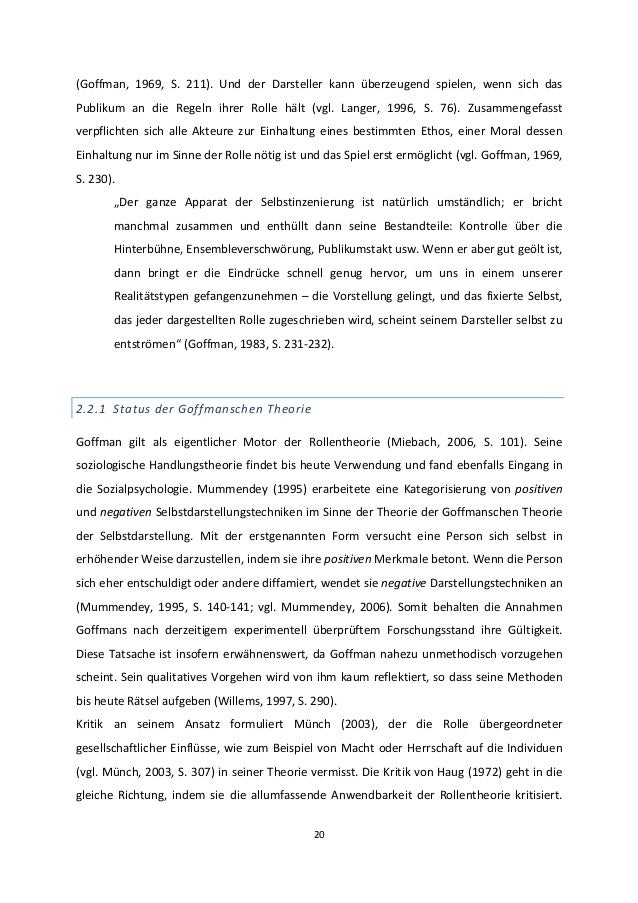 (Goffman, 1969, S. 211). Und der Darsteller kann überzeugend spielen, wenn sich das Publikum an die Regeln ihrer Rolle hält (vgl. Langer, 1996, S. 76). Zusammengefasst verpflichten sich alle Akteure zur Einhaltung eines bestimmten Ethos, einer Moral dessen Einhaltung nur im Sinne der Rolle nötig ist und das Spiel erst ermöglicht (vgl. Goffman, 1969, S. 230).

„Der ganze Apparat der Selbstinzenierung ist natürlich umständlich; er bricht manchmal zusammen und enthüllt dann seine Bestandteile: Kontrolle über die Hinterbühne, Ensembleverschwörung, Publikumstakt usw. Wenn er aber gut geölt ist, dann bringt er die Eindrücke schnell genug hervor, um uns in einem unserer Realitätstypen gefangenzunehmen – die Vorstellung gelingt, und das fixierte Selbst, das jeder dargestellten Rolle zugeschrieben wird, scheint seinem Darsteller selbst zu entströmen“ (Goffman, 1983, S. 231-232).

2.2.1 Status der Goffmanschen Theorie

Goffman gilt als eigentlicher Motor der Rollentheorie (Miebach, 2006, S. 101). Seine soziologische Handlungstheorie findet bis heute Verwendung und fand ebenfalls Eingang in die Sozialpsychologie. Mummendey (1995) erarbeitete eine Kategorisierung von positiven und negativen Selbstdarstellungstechniken im Sinne der Theorie der Goffmanschen Theorie der Selbstdarstellung. Mit der erstgenannten Form versucht eine Person sich selbst in erhöhender Weise darzustellen, indem sie ihre positiven Merkmale betont. Wenn die Person sich eher entschuldigt oder andere diffamiert, wendet sie negative Darstellungstechniken an (Mummendey, 1995, S. 140-141; vgl. Mummendey, 2006). Somit behalten die Annahmen Goffmans nach derzeitigem experimentell überprüftem Forschungsstand ihre Gültigkeit. Diese Tatsache ist insofern erwähnenswert, da Goffman nahezu unmethodisch vorzugehen scheint. Sein qualitatives Vorgehen wird von ihm kaum reflektiert, so dass seine Methoden bis heute Rätsel aufgeben (Willems, 1997, S. 290).
Kritik an seinem Ansatz formuliert Münch (2003), der die Rolle übergeordneter gesellschaftlicher Einflüsse, wie zum Beispiel von Macht oder Herrschaft auf die Individuen (vgl. Münch, 2003, S. 307) in seiner Theorie vermisst. Die Kritik von Haug (1972) geht in die gleiche Richtung, indem sie die allumfassende Anwendbarkeit der Rollentheorie kritisiert.

20